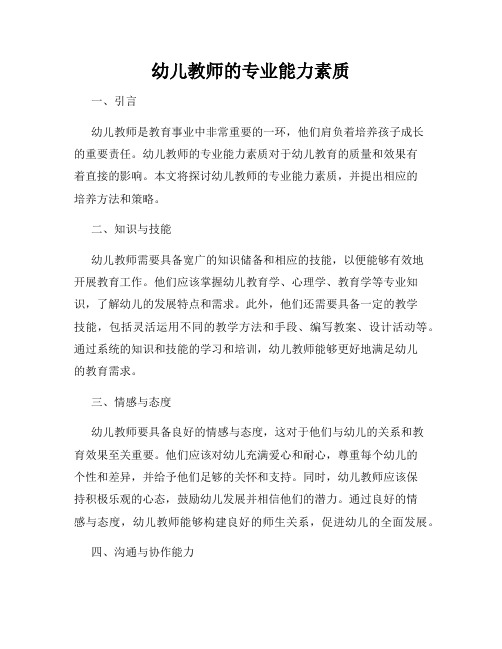 幼儿教师的专业能力素质

一、引言

幼儿教师是教育事业中非常重要的一环，他们肩负着培养孩子成长的重要责任。幼儿教师的专业能力素质对于幼儿教育的质量和效果有着直接的影响。本文将探讨幼儿教师的专业能力素质，并提出相应的培养方法和策略。

二、知识与技能

幼儿教师需要具备宽广的知识储备和相应的技能，以便能够有效地开展教育工作。他们应该掌握幼儿教育学、心理学、教育学等专业知识，了解幼儿的发展特点和需求。此外，他们还需要具备一定的教学技能，包括灵活运用不同的教学方法和手段、编写教案、设计活动等。通过系统的知识和技能的学习和培训，幼儿教师能够更好地满足幼儿的教育需求。

三、情感与态度

幼儿教师要具备良好的情感与态度，这对于他们与幼儿的关系和教育效果至关重要。他们应该对幼儿充满爱心和耐心，尊重每个幼儿的个性和差异，并给予他们足够的关怀和支持。同时，幼儿教师应该保持积极乐观的心态，鼓励幼儿发展并相信他们的潜力。通过良好的情感与态度，幼儿教师能够构建良好的师生关系，促进幼儿的全面发展。

四、沟通与协作能力